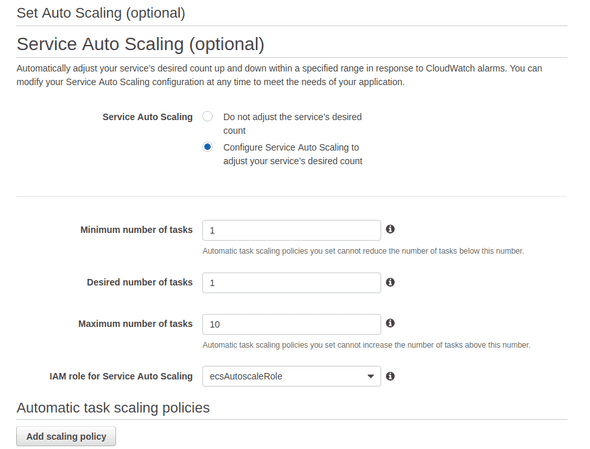 Set Auto Scaling (optional)

Service Auto Scaling (optional)

Automatically adjust your service's desired count up and down within a specified range in response to CloudWatch alarms. You can modify your Service Auto Scaling configuration at any time to meet the needs of your application.

Service Auto Scaling

Do not adjust the service's desired count

Configure Service Auto Scaling to adjust your service's desired count

Minimum number of tasks 1

Automatic task scaling policies you set cannot reduce the number of tasks below this number.

Desired number of tasks 1

Maximum number of tasks 10

Automatic task scaling policies you set cannot increase the number of tasks above this number.

IAM role for Service Auto Scaling ecsAutoscaleRole

Automatic task scaling policies

Add scaling policy